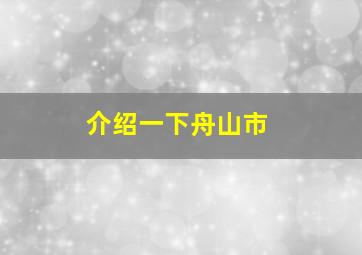 介绍一下舟山市